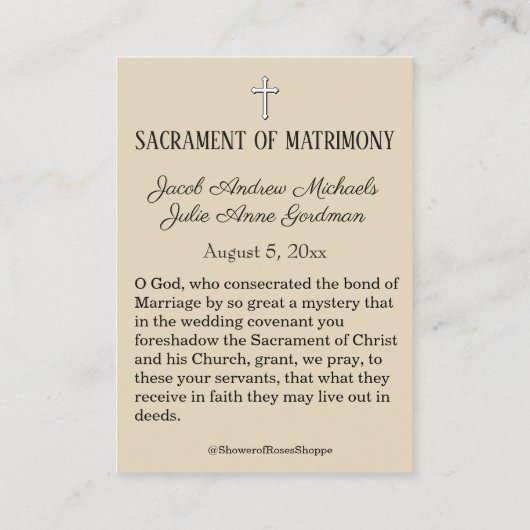 SACRAMENT OF MATRIMONY

Jacob Andrew Michaels
Julie Anne Gordman

August 5, 20xx

O God, who consecrated the bond of Marriage by so great a mystery that in the wedding covenant you foreshadow the Sacrament of Christ and his Church, grant, we pray, to these your servants, that what they receive in faith they may live out in deeds.

@ShowerofRosesShoppe